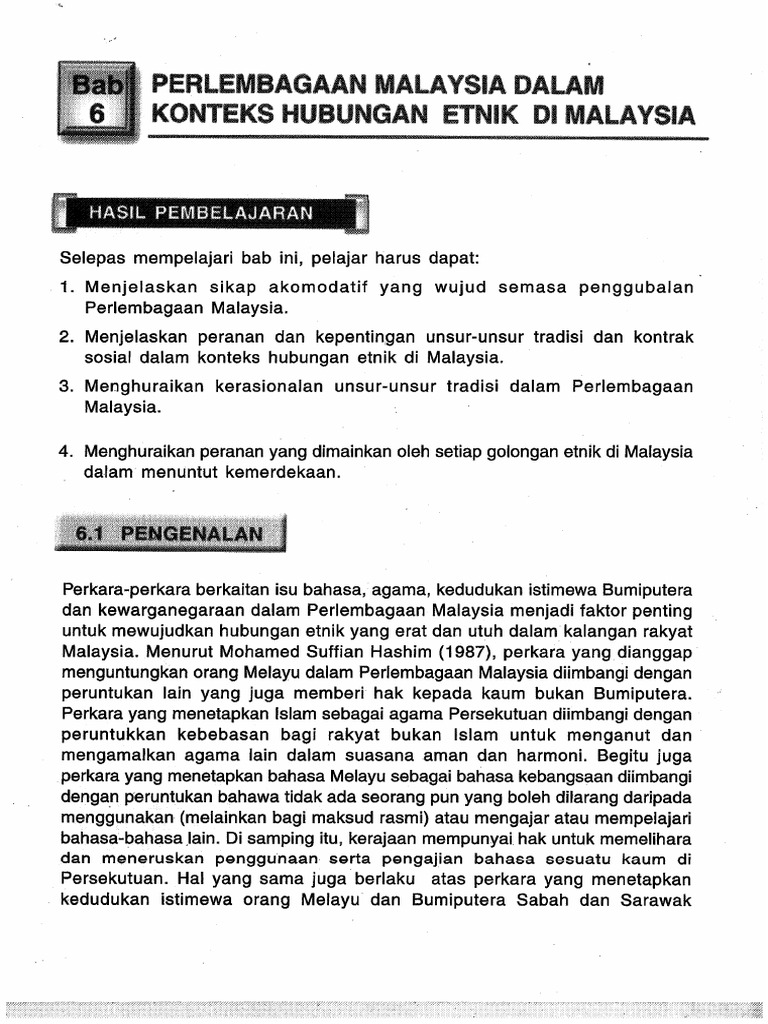 Bab 6

PERLEMBAGAAN MALAYSIA DALAM KONTEKS HUBUNGAN ETNIK DI MALAYSIA

HASIL PEMBELAJARAN

Selepas mempelajari bab ini, pelajar harus dapat:

1. Menjelaskan sikap akomodatif yang wujud semasa penggubalan Perlembagaan Malaysia.

2. Menjelaskan peranan dan kepentingan unsur-unsur tradisi dan kontrak sosial dalam konteks hubungan etnik di Malaysia.

3. Menghuraikan kerasionalan unsur-unsur tradisi dalam Perlembagaan Malaysia.

4. Menghuraikan peranan yang dimainkan oleh setiap golongan etnik di Malaysia dalam menuntut kemerdekaan.

6.1 PENGENALAN

Perkara-perkara berkaitan isu bahasa, agama, kedudukan istimewa Bumiputera dan kewarganegaraan dalam Perlembagaan Malaysia menjadi faktor penting untuk mewujudkan hubungan etnik yang erat dan utuh dalam kalangan rakyat Malaysia. Menurut Mohamed Suffian Hashim (1987), perkara yang dianggap menguntungkan orang Melayu dalam Perlembagaan Malaysia diimbangi dengan peruntukan lain yang juga memberi hak kepada kaum bukan Bumiputera. Perkara yang menetapkan Islam sebagai agama Persekutuan diimbangi dengan peruntukkan kebebasan bagi rakyat bukan Islam untuk menganut dan mengamalkan agama lain dalam suasana aman dan harmoni. Begitu juga perkara yang menetapkan bahasa Melayu sebagai bahasa kebangsaan diimbangi dengan peruntukan bahawa tidak ada seorang pun yang boleh dilarang daripada menggunakan (melainkan bagi maksud rasmi) atau mengajar atau mempelajari bahasa-bahasa lain. Di samping itu, kerajaan mempunyai hak untuk memelihara dan meneruskan penggunaan serta pengajian bahasa sesuatu kaum di Persekutuan. Hal yang sama juga berlaku atas perkara yang menetapkan kedudukan istimewa orang Melayu dan Bumiputera Sabah dan Sarawak